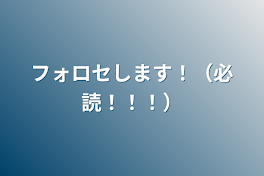 フォロセします！（必読！！！）